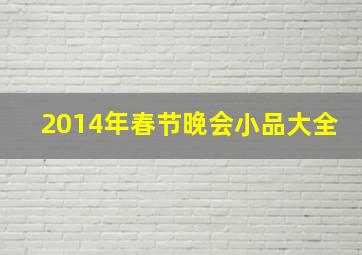 2014年春节晚会小品大全